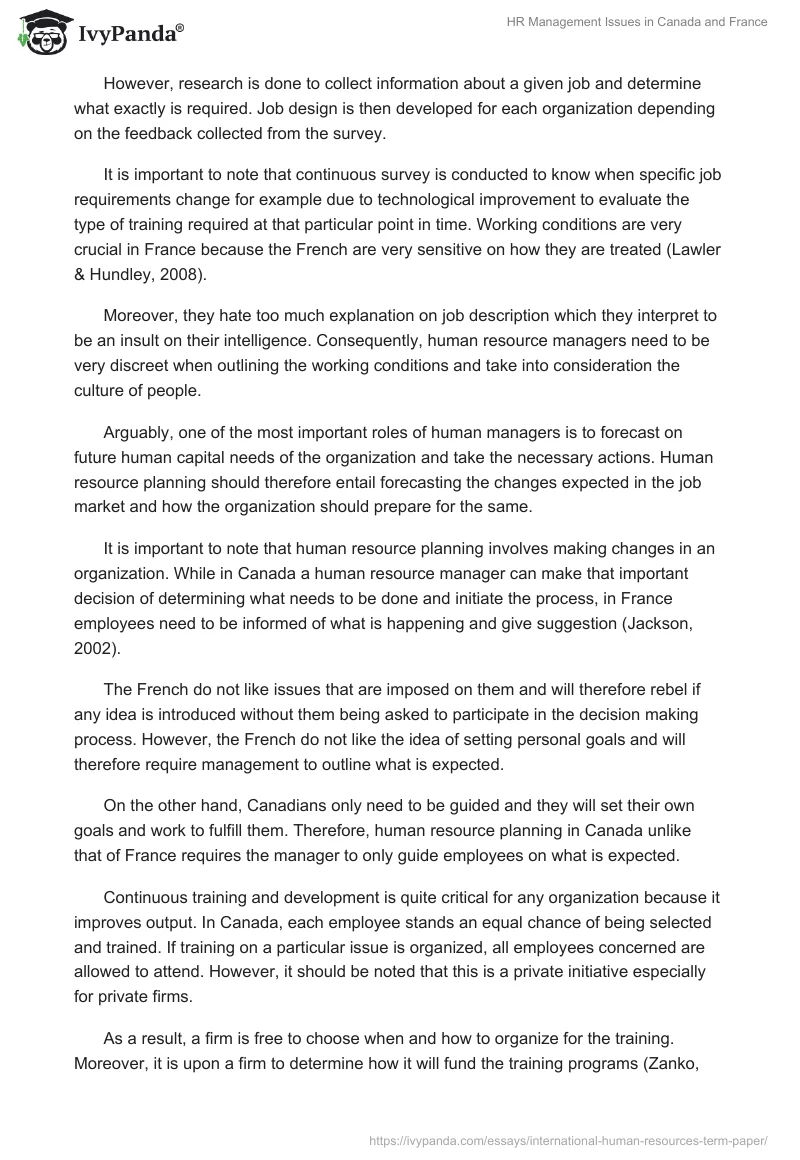 IvyPanda®

HR Management Issues in Canada and France

However, research is done to collect information about a given job and determine what exactly is required. Job design is then developed for each organization depending on the feedback collected from the survey.

It is important to note that continuous survey is conducted to know when specific job requirements change for example due to technological improvement to evaluate the type of training required at that particular point in time. Working conditions are very crucial in France because the French are very sensitive on how they are treated (Lawler & Hundley, 2008).

Moreover, they hate too much explanation on job description which they interpret to be an insult on their intelligence. Consequently, human resource managers need to be very discreet when outlining the working conditions and take into consideration the culture of people.

Arguably, one of the most important roles of human managers is to forecast on future human capital needs of the organization and take the necessary actions. Human resource planning should therefore entail forecasting the changes expected in the job market and how the organization should prepare for the same.

It is important to note that human resource planning involves making changes in an organization. While in Canada a human resource manager can make that important decision of determining what needs to be done and initiate the process, in France employees need to be informed of what is happening and give suggestion (Jackson, 2002).

The French do not like issues that are imposed on them and will therefore rebel if any idea is introduced without them being asked to participate in the decision making process. However, the French do not like the idea of setting personal goals and will therefore require management to outline what is expected.

On the other hand, Canadians only need to be guided and they will set their own goals and work to fulfill them. Therefore, human resource planning in Canada unlike that of France requires the manager to only guide employees on what is expected.

Continuous training and development is quite critical for any organization because it improves output. In Canada, each employee stands an equal chance of being selected and trained. If training on a particular issue is organized, all employees concerned are allowed to attend. However, it should be noted that this is a private initiative especially for private firms.

As a result, a firm is free to choose when and how to organize for the training. Moreover, it is upon a firm to determine how it will fund the training programs (Zanko,

https://ivypanda.com/essays/international-human-resources-term-paper/